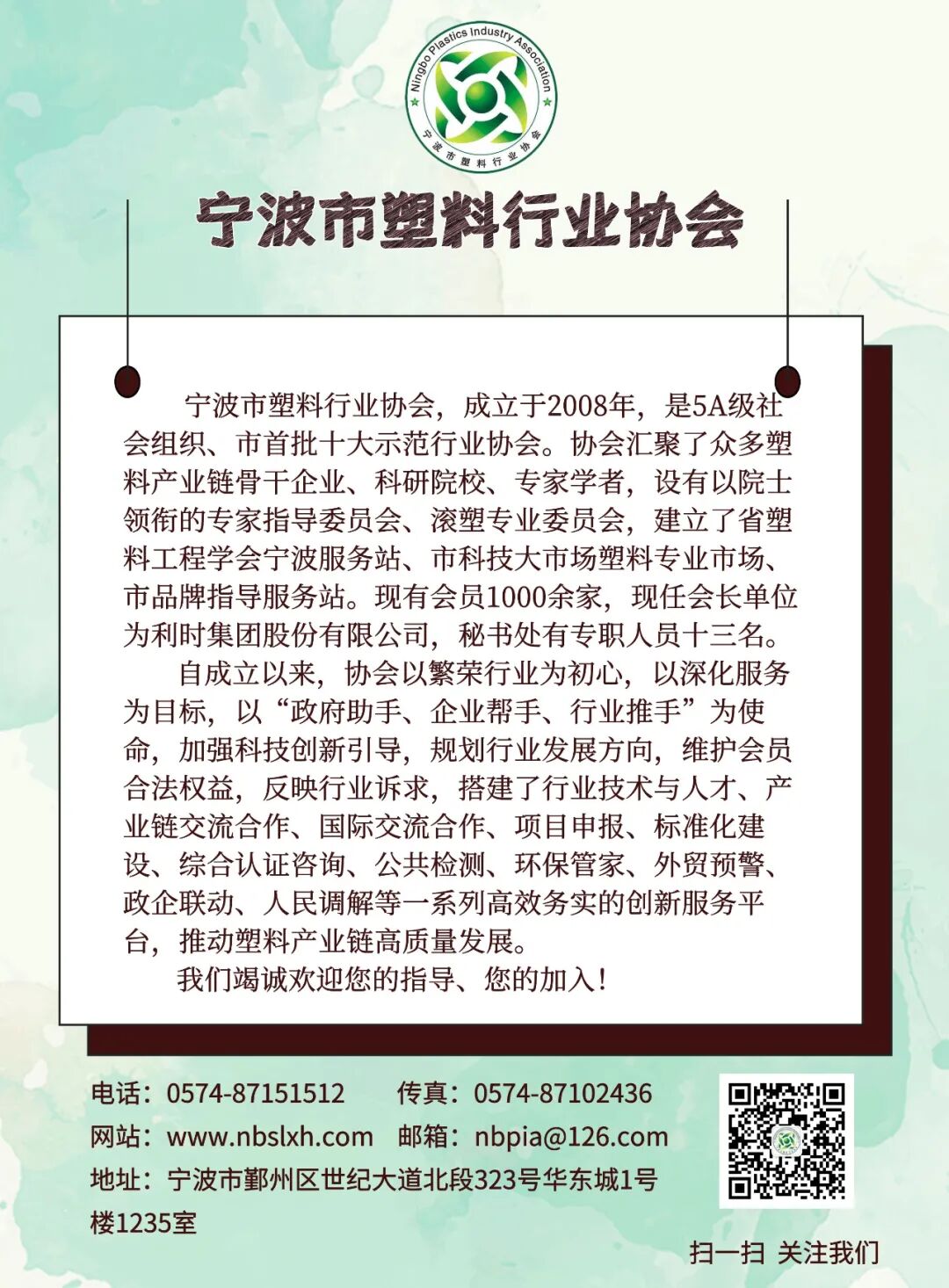 Ningbo Plastics Industry Association
宁波市塑料行业协会

宁波市塑料行业协会

宁波市塑料行业协会，成立于2008年，是5A级社会组织、市首批十大示范行业协会。协会汇聚了众多塑料产业链骨干企业、科研院校、专家学者，设有以院士领衔的专家指导委员会、滚塑专业委员会，建立了省塑料工程学会宁波服务站、市科技大市场塑料专业市场、市品牌指导服务站。现有会员1000余家，现任会长单位为利时集团股份有限公司，秘书处有专职人员十三名。

自成立以来，协会以繁荣行业为初心，以深化服务为目标，以“政府助手、企业帮手、行业推手”为使命，加强科技创新引导，规划行业发展方向，维护会员合法权益，反映行业诉求，搭建了行业技术与人才、产业链交流合作、国际交流合作、项目申报、标准化建设、综合认证咨询、公共检测、环保管家、外贸预警、政企联动、人民调解等一系列高效务实的创新服务平台，推动塑料产业链高质量发展。

我们竭诚欢迎您的指导、您的加入！

电话：0574-87151512　传真：0574-87102436
网站：www.nbslxh.com　邮箱：nbpia@126.com
地址：宁波市鄞州区世纪大道北段323号华东城1号楼1235室

扫一扫 关注我们